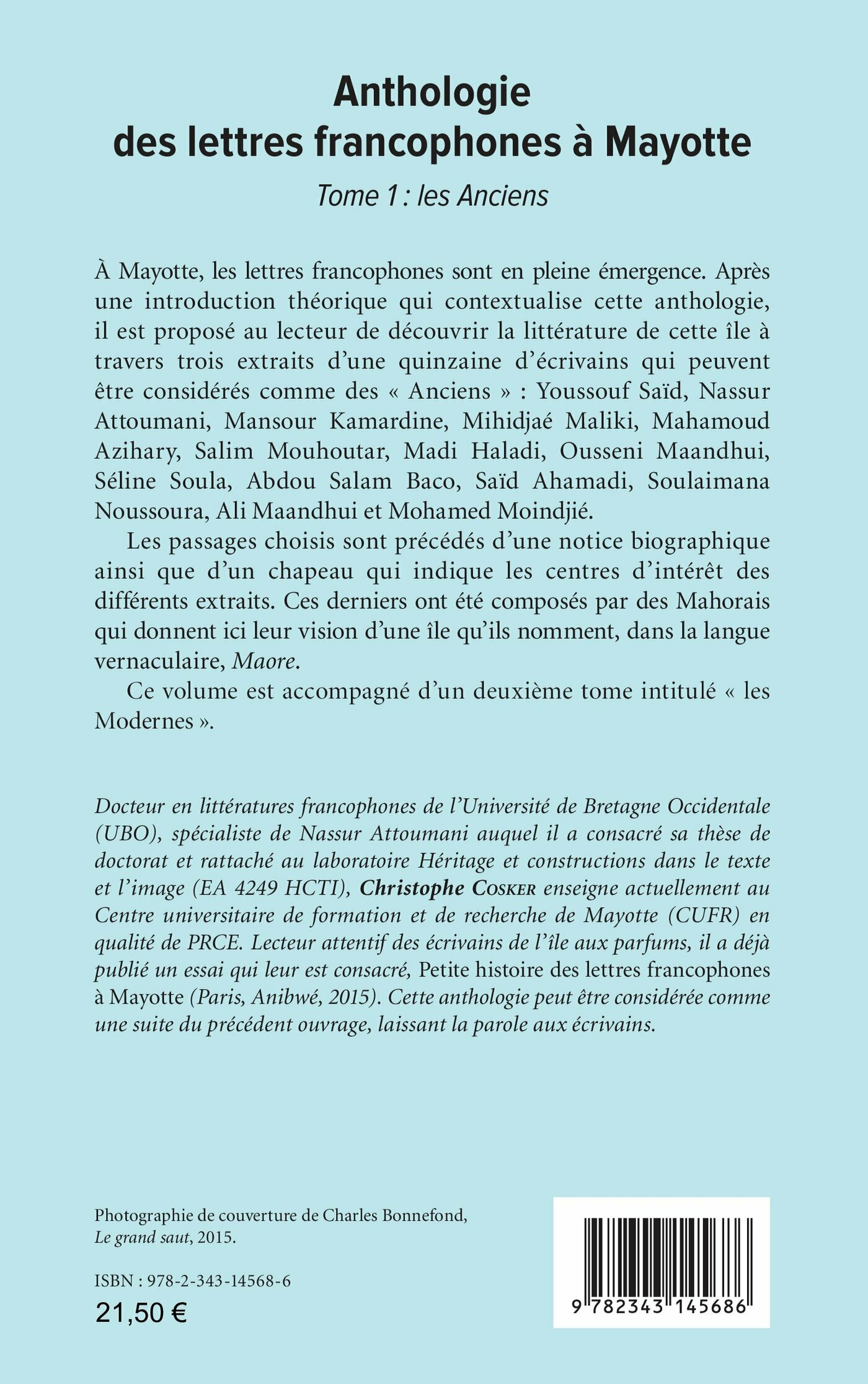 Anthologie
des lettres francophones à Mayotte

Tome 1 : les Anciens

À Mayotte, les lettres francophones sont en pleine émergence. Après une introduction théorique qui contextualise cette anthologie, il est proposé au lecteur de découvrir la littérature de cette île à travers trois extraits d'une quinzaine d'écrivains qui peuvent être considérés comme des « Anciens » : Youssouf Saïd, Nassur Attoumani, Mansour Kamardine, Mihidjaé Maliki, Mahamoud Azihary, Salim Mouhoutar, Madi Haladi, Ousseni Maandhui, Séline Soula, Abdou Salam Baco, Saïd Ahamadi, Soulaimana Noussoura, Ali Maandhui et Mohamed Moindjié.

Les passages choisis sont précédés d'une notice biographique ainsi que d'un chapeau qui indique les centres d'intérêt des différents extraits. Ces derniers ont été composés par des Mahorais qui donnent ici leur vision d'une île qu'ils nomment, dans la langue vernaculaire, Maore.

Ce volume est accompagné d'un deuxième tome intitulé « les Modernes ».

Docteur en littératures francophones de l'Université de Bretagne Occidentale (UBO), spécialiste de Nassur Attoumani auquel il a consacré sa thèse de doctorat et rattaché au laboratoire Héritage et constructions dans le texte et l'image (EA 4249 HCTI), Christophe Cosker enseigne actuellement au Centre universitaire de formation et de recherche de Mayotte (CUFR) en qualité de PRCE. Lecteur attentif des écrivains de l'île aux parfums, il a déjà publié un essai qui leur est consacré, Petite histoire des lettres francophones à Mayotte (Paris, Anibwé, 2015). Cette anthologie peut être considérée comme une suite du précédent ouvrage, laissant la parole aux écrivains.

Photographie de couverture de Charles Bonnefond, Le grand saut, 2015.

ISBN : 978-2-343-14568-6
21,50 €

9 782343 145686